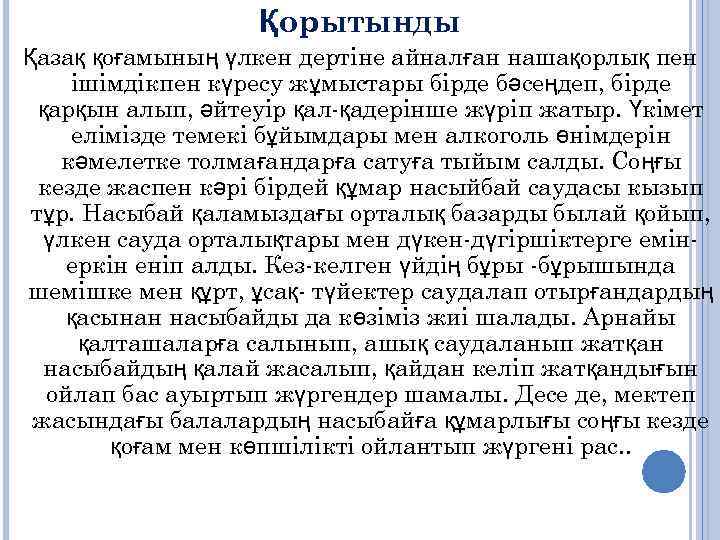 Қорытынды

Қазақ қоғамының үлкен дертіне айналған нашақорлық пен ішімдікпен күресу жұмыстары бірде бәсеңдеп, бірде қарқын алып, әйтеуір қал-қадерінше жүріп жатыр. Үкімет елімізде темекі бұйымдары мен алкоголь өнімдерін кәмелетке толмағандарға сатуға тыйым салды. Соңғы кезде жаспен кәрі бірдей құмар насыйбай саудасы кызып тұр. Насыбай қаламыздағы орталық базарды былай қойып, үлкен сауда орталықтары мен дүкен-дүгіршіктерге емін-еркін еніп алды. Кез-келген үйдің бұры -бұрышында шемішке мен құрт, ұсақ- түйектер саудалап отырғандардың қасынан насыбайды да көзіміз жиі шалады. Арнайы қалташаларға салынып, ашық саудаланып жатқан насыбайдың қалай жасалып, қайдан келіп жатқандығын ойлап бас ауыртып жүргендер шамалы. Десе де, мектеп жасындағы балалардың насыбайға құмарлығы соңғы кезде қоғам мен көпшілікті ойлантып жүргені рас..